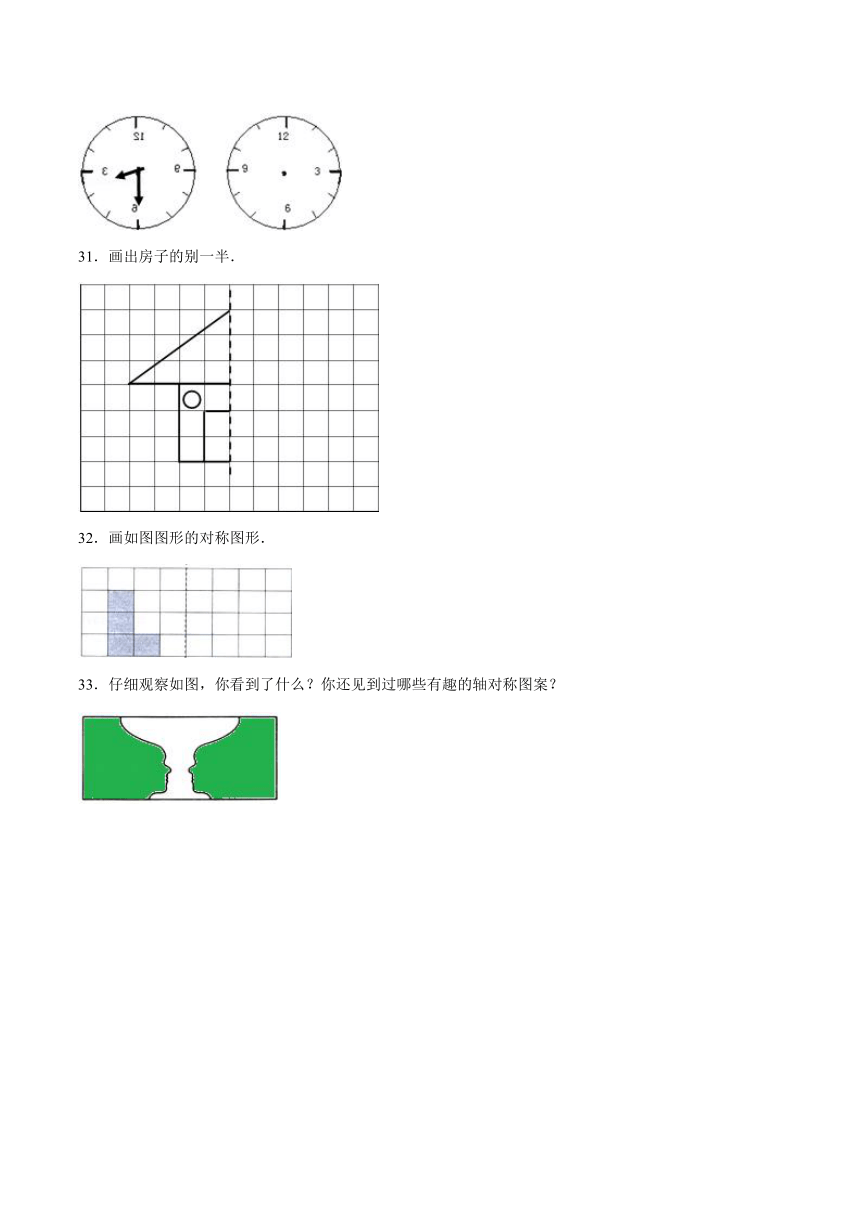 12
3
9
6

12
9
3
6

31．画出房子的别一半．

32．画如图图形的对称图形．

33．仔细观察如图，你看到了什么？你还见到过哪些有趣的轴对称图案？